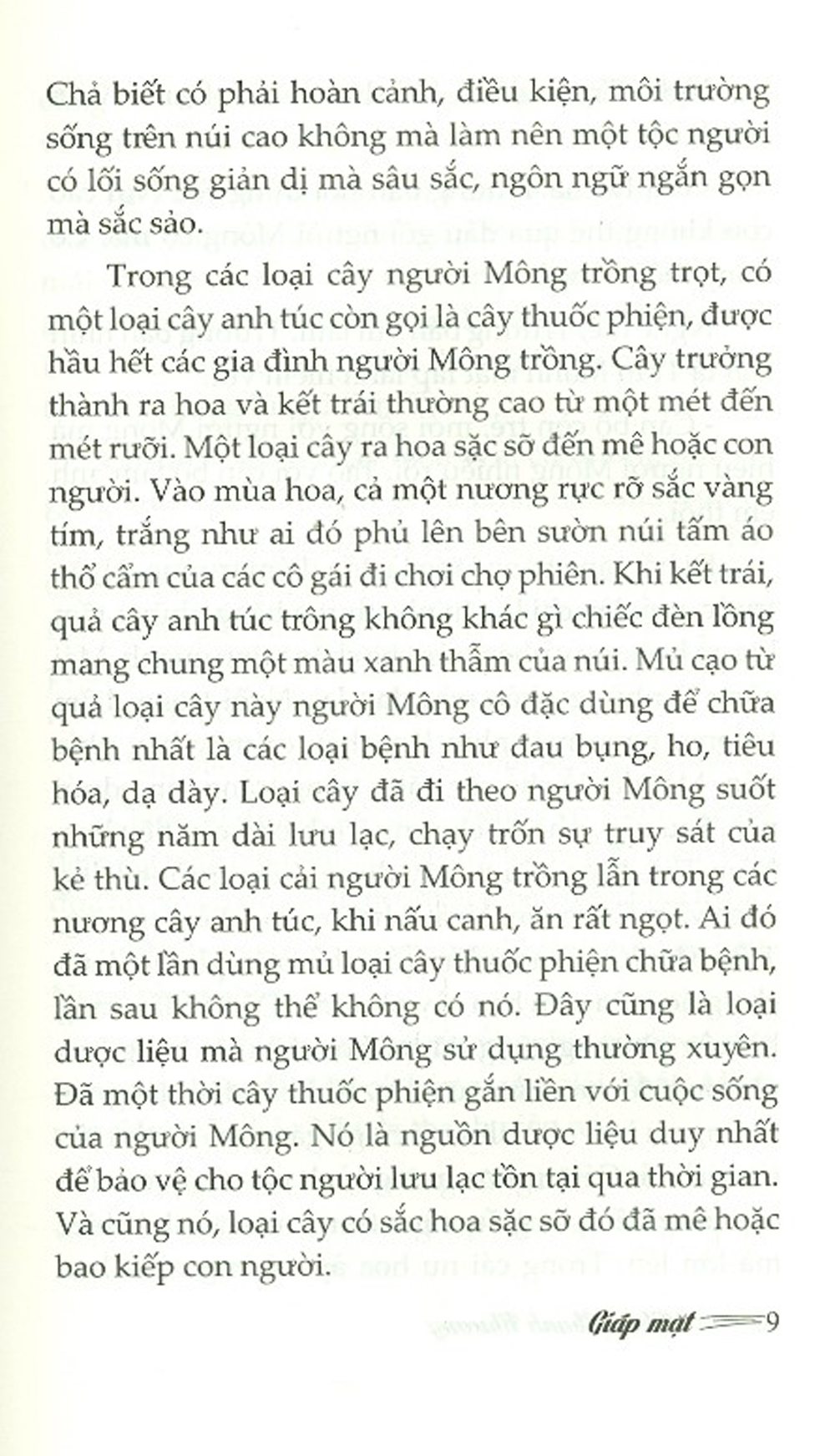 Chả biết có phải hoàn cảnh, điều kiện, môi trường sống trên núi cao không mà làm nên một tộc người có lối sống giản dị mà sâu sắc, ngôn ngữ ngắn gọn mà sắc sảo.

Trong các loại cây người Mông trồng trọt, có một loại cây anh túc còn gọi là cây thuốc phiện, được hầu hết các gia đình người Mông trồng. Cây trưởng thành ra hoa và kết trái thường cao từ một mét đến mét rưỡi. Một loại cây ra hoa sặc sỡ đến mê hoặc con người. Vào mùa hoa, cả một nương rực rỡ sắc vàng tím, trắng như ai đó phủ lên bên sườn núi tấm áo thổ cẩm của các cô gái đi chơi chợ phiên. Khi kết trái, quả cây anh túc trông không khác gì chiếc đèn lồng mang chung một màu xanh thẫm của núi. Mủ cạo từ quả loại cây này người Mông cô đặc dùng để chữa bệnh nhất là các loại bệnh như đau bụng, ho, tiêu hóa, dạ dày. Loại cây đã đi theo người Mông suốt những năm dài lưu lạc, chạy trốn sự truy sát của kẻ thù. Các loại cải người Mông trồng lẫn trong các nương cây anh túc, khi nấu canh, ăn rất ngọt. Ai đó đã một lần dùng mủ loại cây thuốc phiện chữa bệnh, lần sau không thể không có nó. Đây cũng là loại dược liệu mà người Mông sử dụng thường xuyên. Đã một thời cây thuốc phiện gắn liền với cuộc sống của người Mông. Nó là nguồn dược liệu duy nhất để bảo vệ cho tộc người lưu lạc tồn tại qua thời gian. Và cũng nó, loại cây có sắc hoa sặc sỡ đó đã mê hoặc bao kiếp con người.

Giáp mặt 9